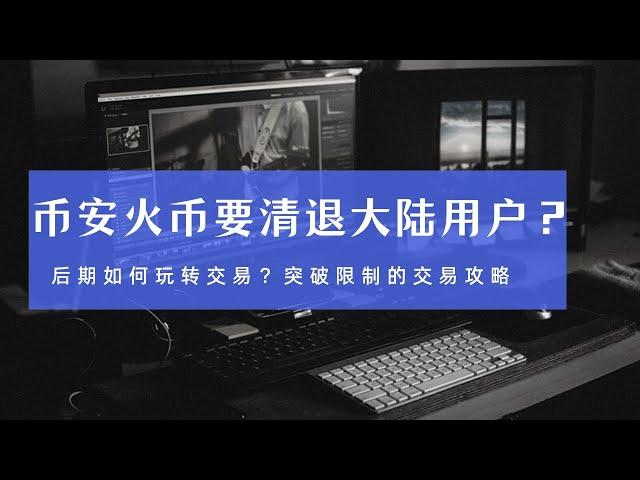 币安火币要清退大陆用户？

后期如何玩转交易？突破限制的交易攻略